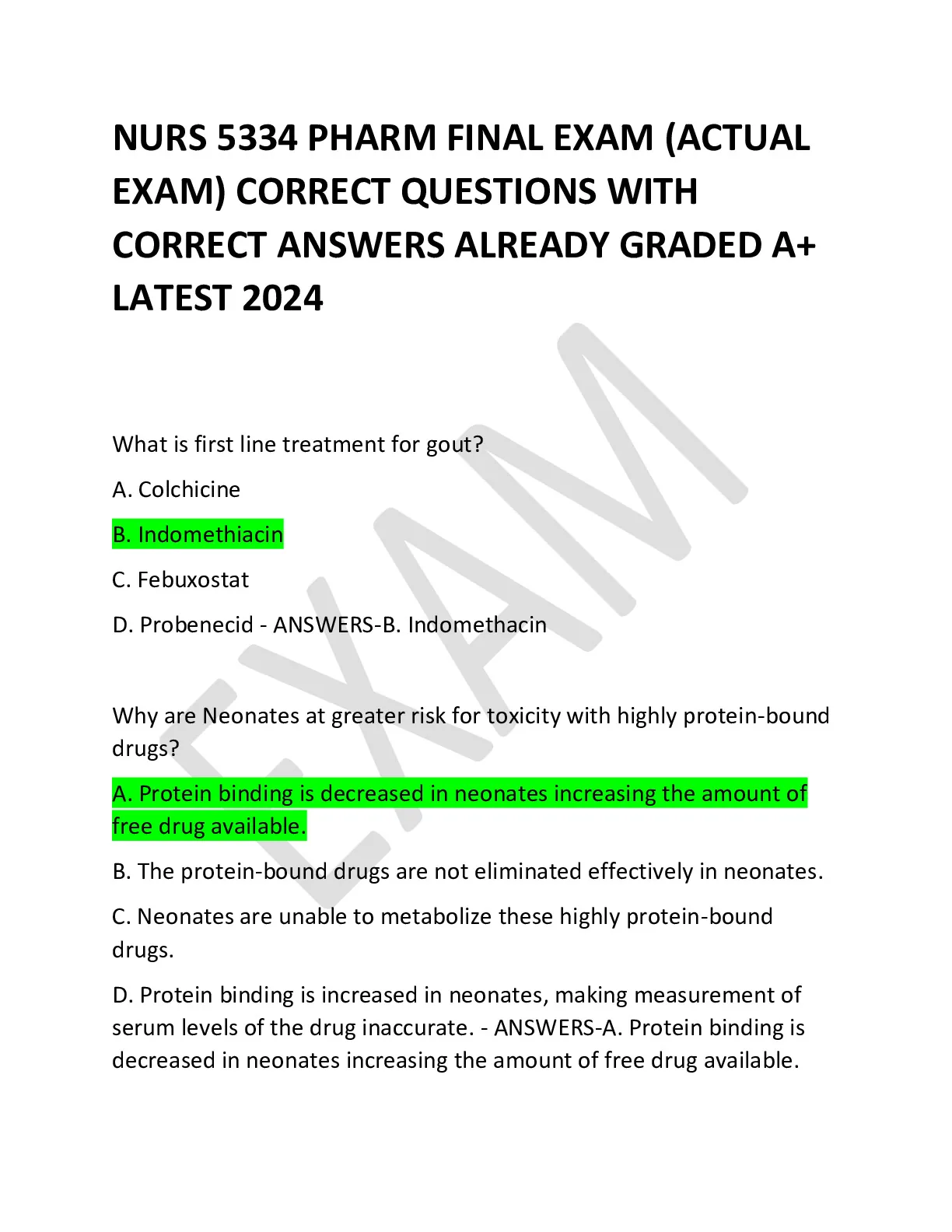 NURS 5334 PHARM FINAL EXAM (ACTUAL EXAM) CORRECT QUESTIONS WITH CORRECT ANSWERS ALREADY GRADED A+ LATEST 2024

EXAM

What is first line treatment for gout?

A. Colchicine

B. Indomethiacin

C. Febuxostat

D. Probenecid - ANSWERS-B. Indomethacin

Why are Neonates at greater risk for toxicity with highly protein-bound drugs?

A. Protein binding is decreased in neonates increasing the amount of free drug available.

B. The protein-bound drugs are not eliminated effectively in neonates.

C. Neonates are unable to metabolize these highly protein-bound drugs.

D. Protein binding is increased in neonates, making measurement of serum levels of the drug inaccurate. - ANSWERS-A. Protein binding is decreased in neonates increasing the amount of free drug available.